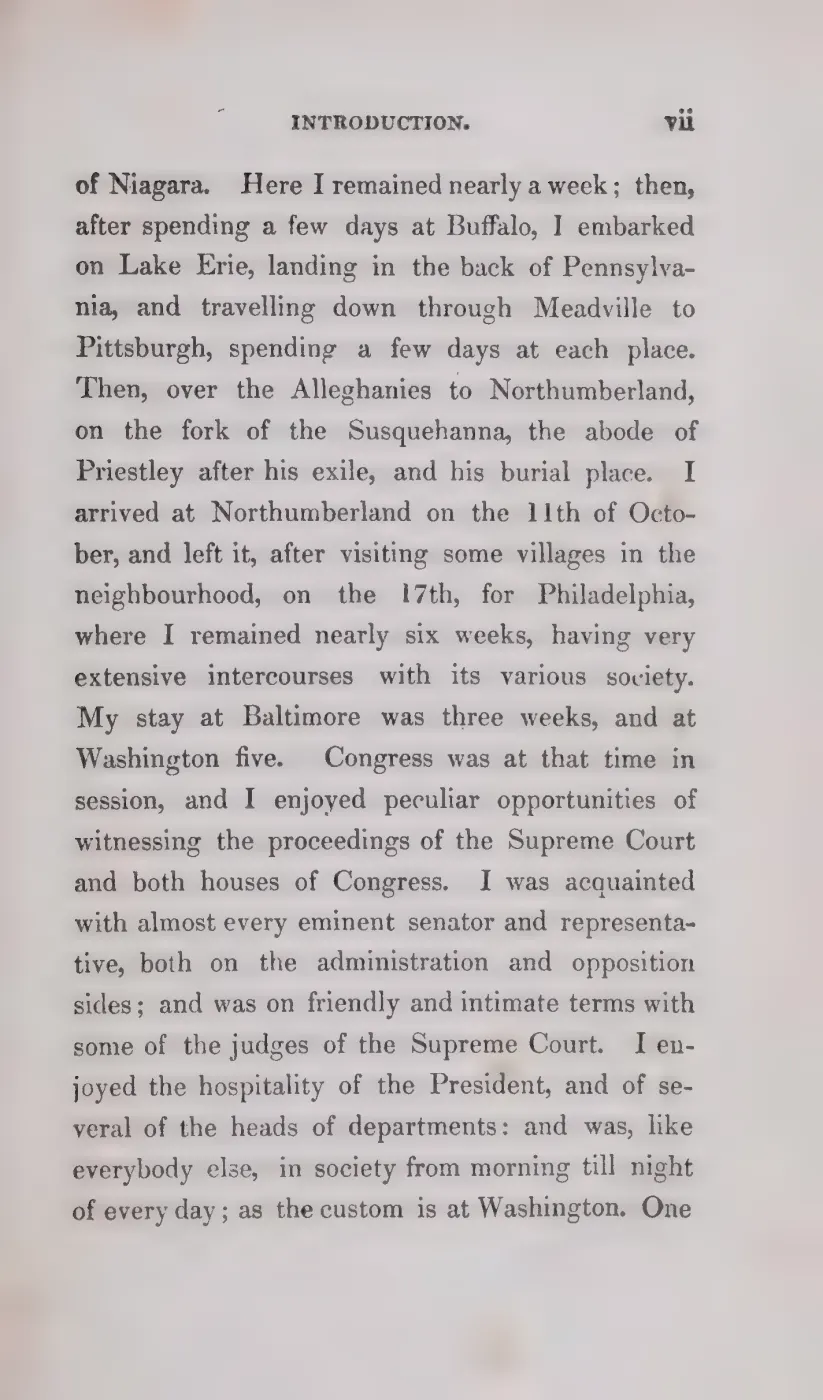 INTRODUCTION. vii

of Niagara. Here I remained nearly a week; then, after spending a few days at Buffalo, I embarked on Lake Erie, landing in the back of Pennsylvania, and travelling down through Meadville to Pittsburgh, spending a few days at each place. Then, over the Alleghanies to Northumberland, on the fork of the Susquehanna, the abode of Priestley after his exile, and his burial place. I arrived at Northumberland on the 11th of October, and left it, after visiting some villages in the neighbourhood, on the 17th, for Philadelphia, where I remained nearly six weeks, having very extensive intercourses with its various society. My stay at Baltimore was three weeks, and at Washington five. Congress was at that time in session, and I enjoyed peculiar opportunities of witnessing the proceedings of the Supreme Court and both houses of Congress. I was acquainted with almost every eminent senator and representative, both on the administration and opposition sides; and was on friendly and intimate terms with some of the judges of the Supreme Court. I enjoyed the hospitality of the President, and of several of the heads of departments: and was, like everybody else, in society from morning till night of every day; as the custom is at Washington. One